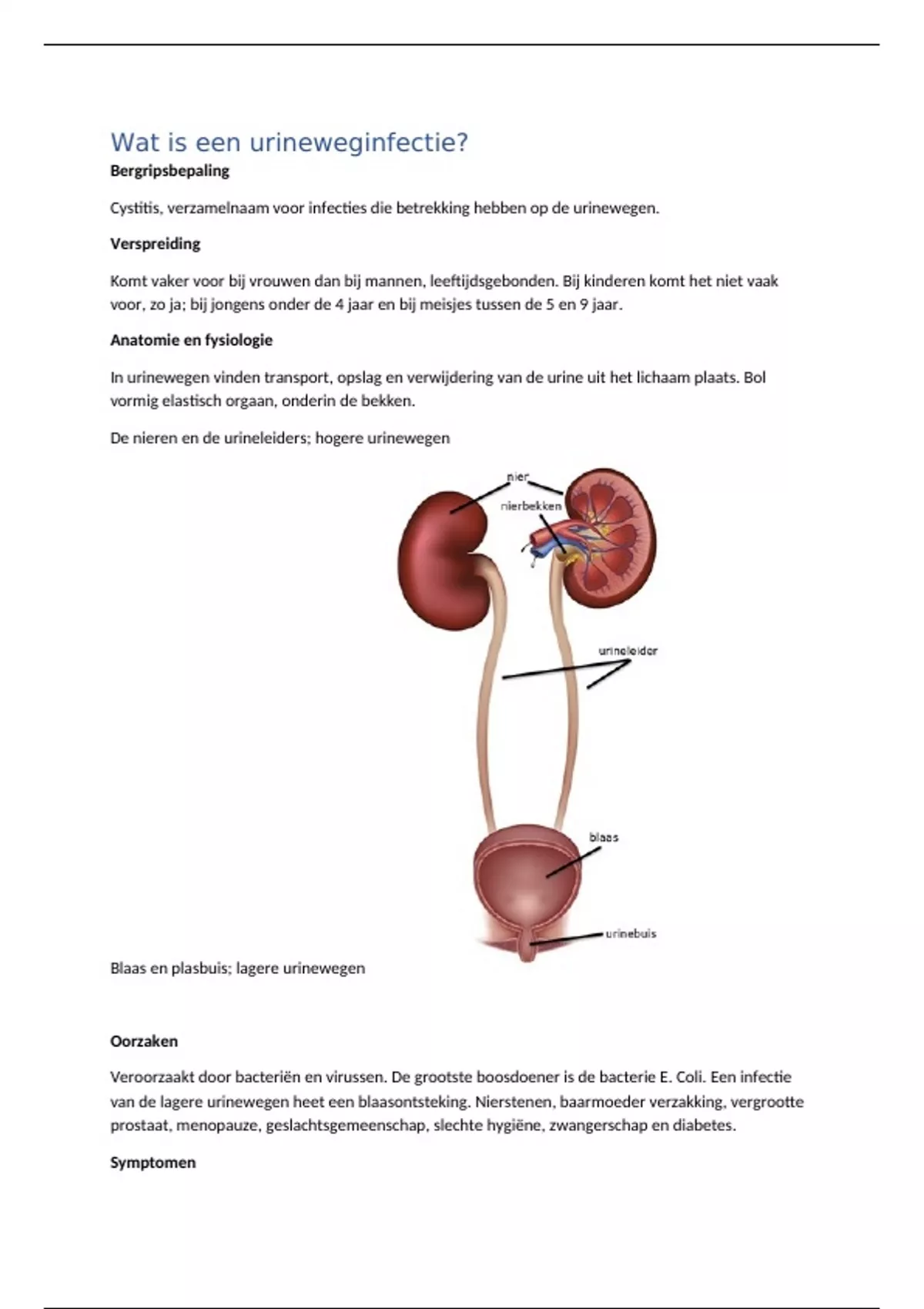 Wat is een urineweginfectie?

Bergripsbepaling

Cystitis, verzamelnaam voor infecties die betrekking hebben op de urinewegen.

Verspreiding

Komt vaker voor bij vrouwen dan bij mannen, leeftijdsgebonden. Bij kinderen komt het niet vaak voor, zo ja; bij jongens onder de 4 jaar en bij meisjes tussen de 5 en 9 jaar.

Anatomie en fysiologie

In urinewegen vinden transport, opslag en verwijdering van de urine uit het lichaam plaats. Bol vormig elastisch orgaan, onderin de bekken.

De nieren en de urineleiders; hogere urinewegen

nier
nierbekken
urineleider
blaas
urinebuis

Blaas en plasbuis; lagere urinewegen

Oorzaken

Veroorzaakt door bacteriën en virussen. De grootste boosdoener is de bacterie E. Coli. Een infectie van de lagere urinewegen heet een blaasontsteking. Nierstenen, baarmoeder verzakking, vergrootte prostaat, menopauze, geslachtsgemeenschap, slechte hygiëne, zwangerschap en diabetes.

Symptomen